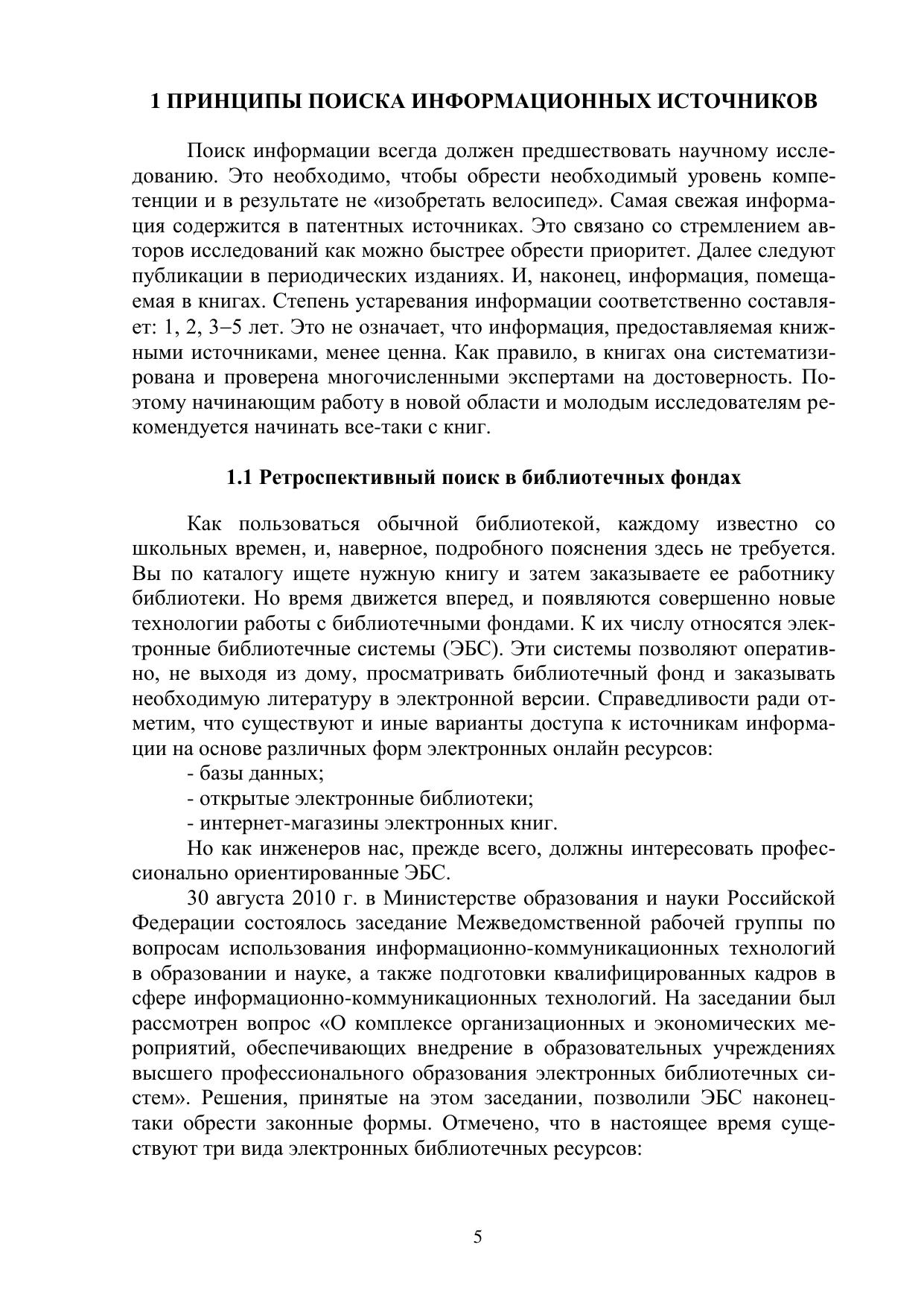 1 ПРИНЦИПЫ ПОИСКА ИНФОРМАЦИОННЫХ ИСТОЧНИКОВ

Поиск информации всегда должен предшествовать научному исследованию. Это необходимо, чтобы обрести необходимый уровень компетенции и в результате не «изобретать велосипед». Самая свежая информация содержится в патентных источниках. Это связано со стремлением авторов исследований как можно быстрее обрести приоритет. Далее следуют публикации в периодических изданиях. И, наконец, информация, помещаемая в книгах. Степень устаревания информации соответственно составляет: 1, 2, 3–5 лет. Это не означает, что информация, предоставляемая книжными источниками, менее ценна. Как правило, в книгах она систематизирована и проверена многочисленными экспертами на достоверность. Поэтому начинающим работу в новой области и молодым исследователям рекомендуется начинать все-таки с книг.

1.1 Ретроспективный поиск в библиотечных фондах

Как пользоваться обычной библиотекой, каждому известно со школьных времен, и, наверное, подробного пояснения здесь не требуется. Вы по каталогу ищете нужную книгу и затем заказываете ее работнику библиотеки. Но время движется вперед, и появляются совершенно новые технологии работы с библиотечными фондами. К их числу относятся электронные библиотечные системы (ЭБС). Эти системы позволяют оперативно, не выходя из дому, просматривать библиотечный фонд и заказывать необходимую литературу в электронной версии. Справедливости ради отметим, что существуют и иные варианты доступа к источникам информации на основе различных форм электронных онлайн ресурсов:
- базы данных;
- открытые электронные библиотеки;
- интернет-магазины электронных книг.

Но как инженеров нас, прежде всего, должны интересовать профессионально ориентированные ЭБС.

30 августа 2010 г. в Министерстве образования и науки Российской Федерации состоялось заседание Межведомственной рабочей группы по вопросам использования информационно-коммуникационных технологий в образовании и науке, а также подготовки квалифицированных кадров в сфере информационно-коммуникационных технологий. На заседании был рассмотрен вопрос «О комплексе организационных и экономических мероприятий, обеспечивающих внедрение в образовательных учреждениях высшего профессионального образования электронных библиотечных систем». Решения, принятые на этом заседании, позволили ЭБС наконец-таки обрести законные формы. Отмечено, что в настоящее время существуют три вида электронных библиотечных ресурсов:

5